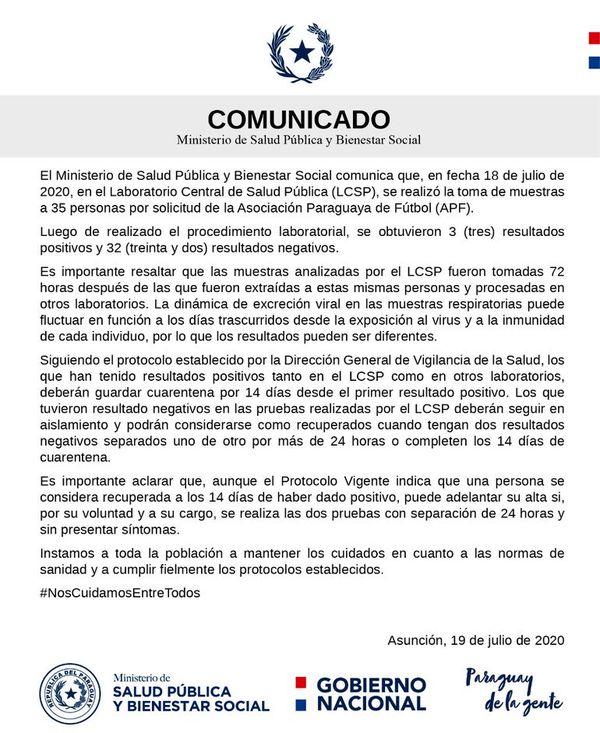 COMUNICADO
Ministerio de Salud Pública y Bienestar Social

El Ministerio de Salud Pública y Bienestar Social comunica que, en fecha 18 de julio de 2020, en el Laboratorio Central de Salud Pública (LCSP), se realizó la toma de muestras a 35 personas por solicitud de la Asociación Paraguaya de Fútbol (APF).

Luego de realizado el procedimiento laboratorial, se obtuvieron 3 (tres) resultados positivos y 32 (treinta y dos) resultados negativos.

Es importante resaltar que las muestras analizadas por el LCSP fueron tomadas 72 horas después de las que fueron extraídas a estas mismas personas y procesadas en otros laboratorios. La dinámica de excreción viral en las muestras respiratorias puede fluctuar en función a los días trascurridos desde la exposición al virus y a la inmunidad de cada individuo, por lo que los resultados pueden ser diferentes.

Siguiendo el protocolo establecido por la Dirección General de Vigilancia de la Salud, los que han tenido resultados positivos tanto en el LCSP como en otros laboratorios, deberán guardar cuarentena por 14 días desde el primer resultado positivo. Los que tuvieron resultado negativos en las pruebas realizadas por el LCSP deberán seguir en aislamiento y podrán considerarse como recuperados cuando tengan dos resultados negativos separados uno de otro por más de 24 horas o completen los 14 días de cuarentena.

Es importante aclarar que, aunque el Protocolo Vigente indica que una persona se considera recuperada a los 14 días de haber dado positivo, puede adelantar su alta si, por su voluntad y a su cargo, se realiza las dos pruebas con separación de 24 horas y sin presentar síntomas.

Instamos a toda la población a mantener los cuidados en cuanto a las normas de sanidad y a cumplir fielmente los protocolos establecidos.

#NosCuidamosEntreTodos

Asunción, 19 de julio de 2020

REPÚBLICA DEL PARAGUAY
Ministerio de
SALUD PÚBLICA
Y BIENESTAR SOCIAL

GOBIERNO NACIONAL

Paraguay de la gente